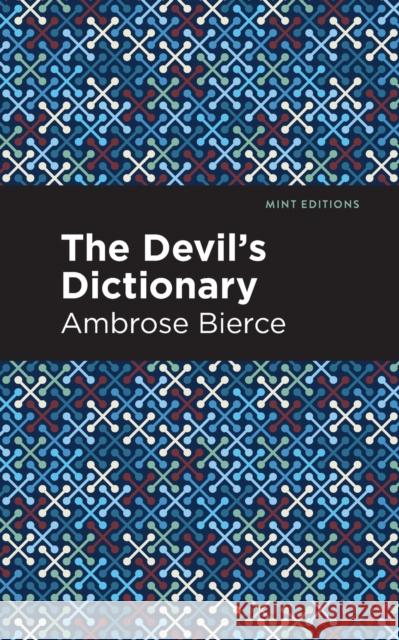 MINT EDITIONS

The Devil's Dictionary

Ambrose Bierce